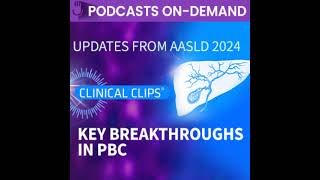 PODCASTS ON-DEMAND

UPDATES FROM AASLD 2024

CLINICAL CLIPS®

KEY BREAKTHROUGHS IN PBC